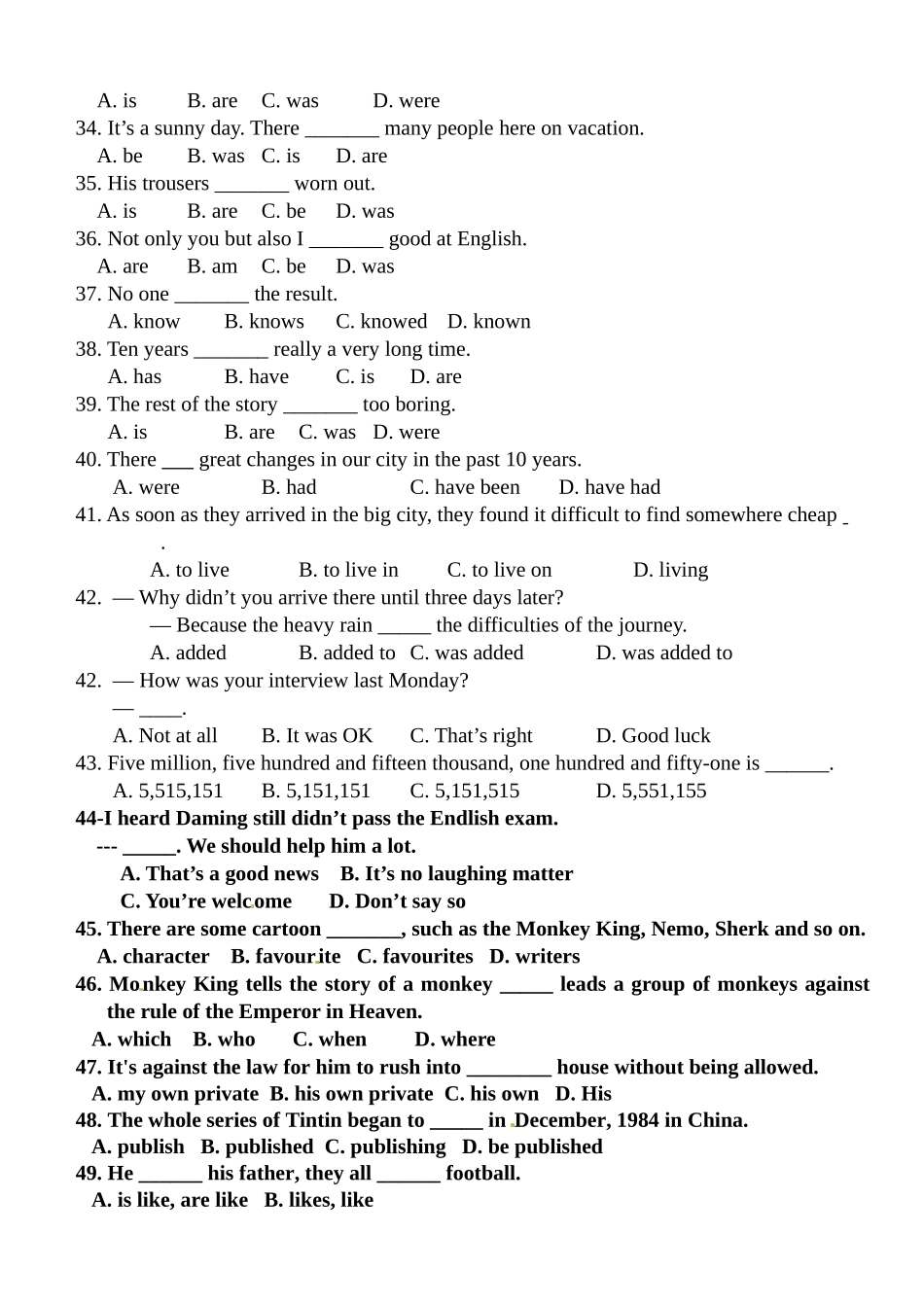 A. is B. are C. was D. were
34. It’s a sunny day. There _______ many people here on vacation.
A. be B. was C. is D. are
35. His trousers _______ worn out.
A. is B. are C. be D. was
36. Not only you but also I _______ good at English.
A. are B. am C. be D. was
37. No one _______ the result.
A. know B. knows C. knowed D. known
38. Ten years _______ really a very long time.
A. has B. have C. is D. are
39. The rest of the story _______ too boring.
A. is B. are C. was D. were
40. There ___ great changes in our city in the past 10 years.
A. were B. had C. have been D. have had
41. As soon as they arrived in the big city, they found it difficult to find somewhere cheap _ .
A. to live B. to live in C. to live on D. living
42. — Why didn’t you arrive there until three days later?
— Because the heavy rain _____ the difficulties of the journey.
A. added B. added to C. was added D. was added to
42. — How was your interview last Monday?
— ____.
A. Not at all B. It was OK C. That’s right D. Good luck
43. Five million, five hundred and fifteen thousand, one hundred and fifty-one is ______.
A. 5,515,151 B. 5,151,151 C. 5,151,515 D. 5,551,155
44-I heard Daming still didn’t pass the Endlish exam.
--- _____. We should help him a lot.
A. That’s a good news B. It’s no laughing matter
C. You’re welcome D. Don’t say so
45. There are some cartoon _______, such as the Monkey King, Nemo, Sherk and so on.
A. character B. favourite C. favourites D. writers
46. Monkey King tells the story of a monkey _____ leads a group of monkeys against the rule of the Emperor in Heaven.
A. which B. who C. when D. where
47. It's against the law for him to rush into ________ house without being allowed.
A. my own private B. his own private C. his own D. His
48. The whole series of Tintin began to _____ in December, 1984 in China.
A. publish B. published C. publishing D. be published
49. He ______ his father, they all ______ football.
A. is like, are like B. likes, like